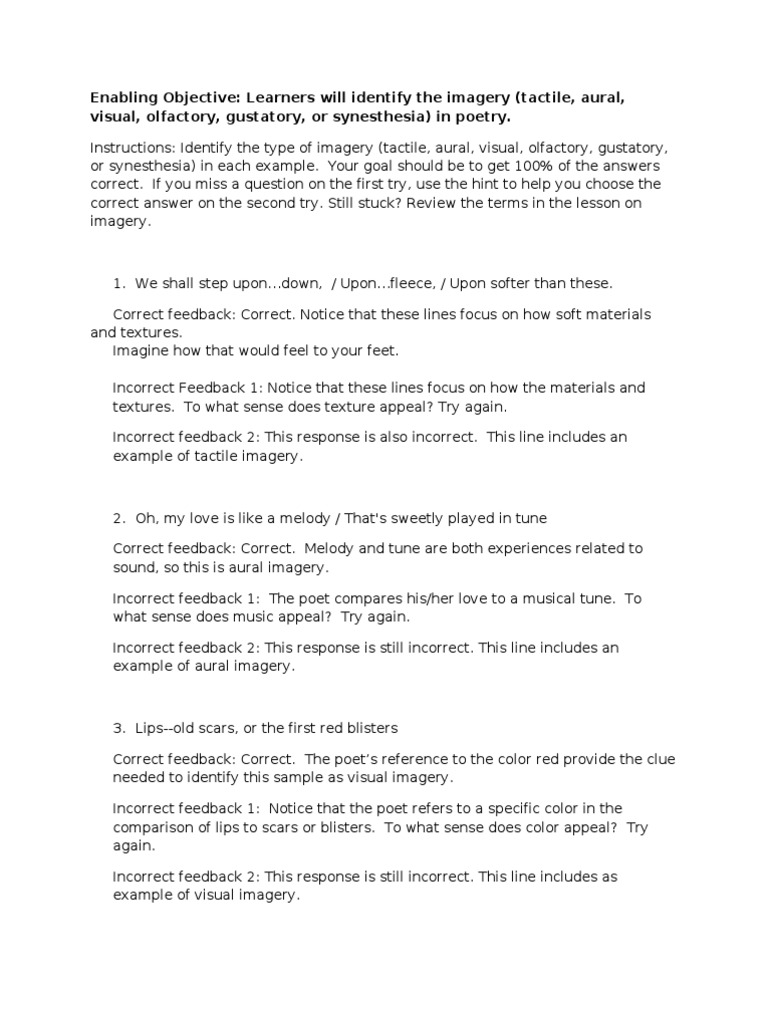 Enabling Objective: Learners will identify the imagery (tactile, aural, visual, olfactory, gustatory, or synesthesia) in poetry.

Instructions: Identify the type of imagery (tactile, aural, visual, olfactory, gustatory, or synesthesia) in each example. Your goal should be to get 100% of the answers correct. If you miss a question on the first try, use the hint to help you choose the correct answer on the second try. Still stuck? Review the terms in the lesson on imagery.

1. We shall step upon...down, / Upon...fleece, / Upon softer than these.

Correct feedback: Correct. Notice that these lines focus on how soft materials and textures.
Imagine how that would feel to your feet.

Incorrect Feedback 1: Notice that these lines focus on how the materials and textures. To what sense does texture appeal? Try again.

Incorrect feedback 2: This response is also incorrect. This line includes an example of tactile imagery.

2. Oh, my love is like a melody / That's sweetly played in tune

Correct feedback: Correct. Melody and tune are both experiences related to sound, so this is aural imagery.

Incorrect feedback 1: The poet compares his/her love to a musical tune. To what sense does music appeal? Try again.

Incorrect feedback 2: This response is still incorrect. This line includes an example of aural imagery.

3. Lips--old scars, or the first red blisters

Correct feedback: Correct. The poet's reference to the color red provide the clue needed to identify this sample as visual imagery.

Incorrect feedback 1: Notice that the poet refers to a specific color in the comparison of lips to scars or blisters. To what sense does color appeal? Try again.

Incorrect feedback 2: This response is still incorrect. This line includes as example of visual imagery.